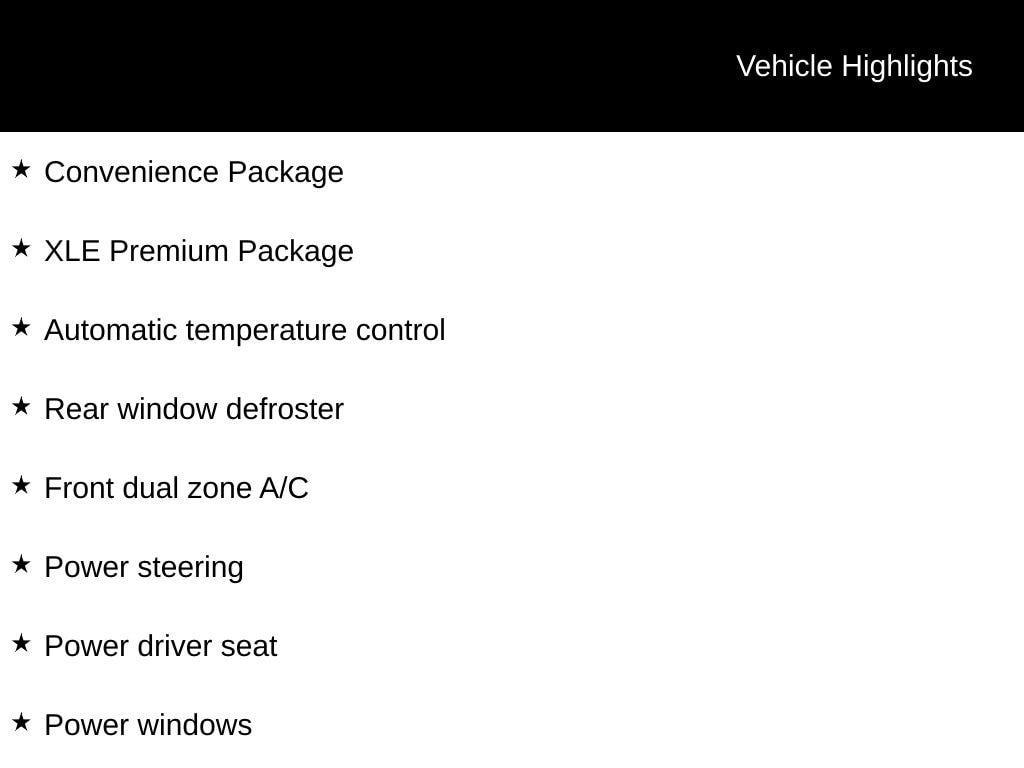 Vehicle Highlights

★ Convenience Package

★ XLE Premium Package

★ Automatic temperature control

★ Rear window defroster

★ Front dual zone A/C

★ Power steering

★ Power driver seat

★ Power windows